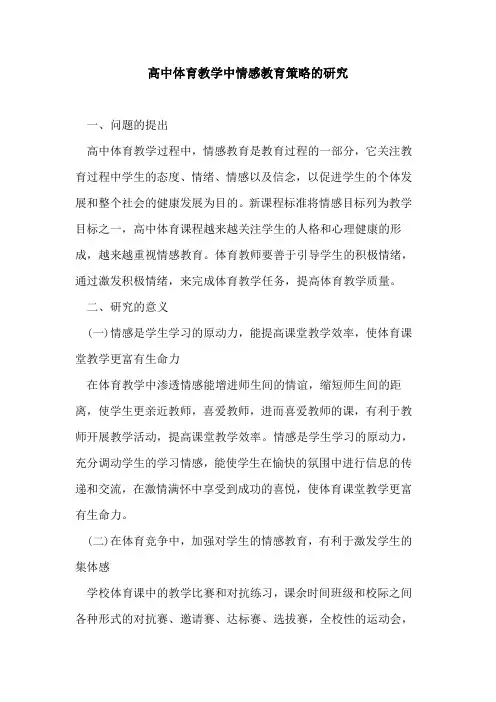 高中体育教学中情感教育策略的研究

一、问题的提出

高中体育教学过程中，情感教育是教育过程的一部分，它关注教育过程中学生的态度、情绪、情感以及信念，以促进学生的个体发展和整个社会的健康发展为目的。新课程标准将情感目标列为教学目标之一，高中体育课程越来越关注学生的人格和心理健康的形成，越来越重视情感教育。体育教师要善于引导学生的积极情绪，通过激发积极情绪，来完成体育教学任务，提高体育教学质量。

二、研究的意义

(一)情感是学生学习的原动力，能提高课堂教学效率，使体育课堂教学更富有生命力

在体育教学中渗透情感能增进师生间的情谊，缩短师生间的距离，使学生更亲近教师，喜爱教师，进而喜爱教师的课，有利于教师开展教学活动，提高课堂教学效率。情感是学生学习的原动力，充分调动学生的学习情感，能使学生在愉快的氛围中进行信息的传递和交流，在激情满怀中享受到成功的喜悦，使体育课堂教学更富有生命力。

(二)在体育竞争中，加强对学生的情感教育，有利于激发学生的集体感

学校体育课中的教学比赛和对抗练习，课余时间班级和校际之间各种形式的对抗赛、邀请赛、达标赛、选拔赛，全校性的运动会，